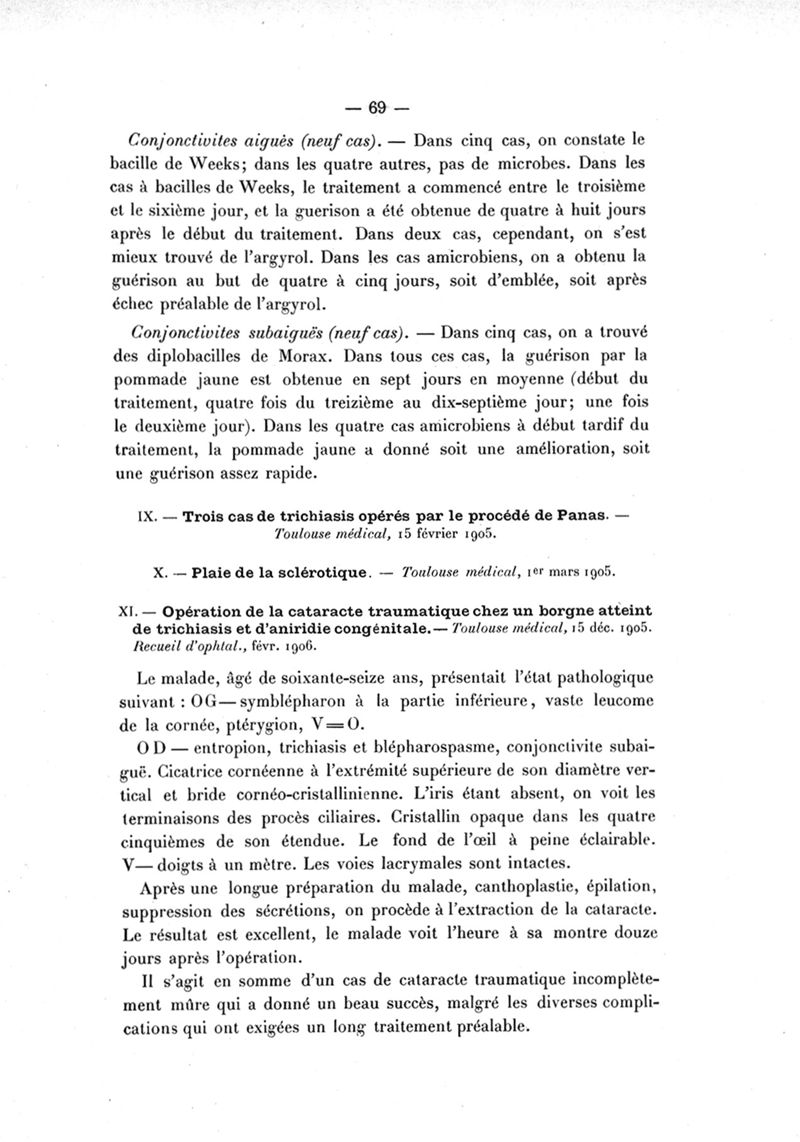 — 69 —

Conjonctivites aiguës (neuf cas). — Dans cinq cas, on constate le bacille de Weeks; dans les quatre autres, pas de microbes. Dans les cas à bacilles de Weeks, le traitement a commencé entre le troisième et le sixième jour, et la guerison a été obtenue de quatre à huit jours après le début du traitement. Dans deux cas, cependant, on s'est mieux trouvé de l'argyrol. Dans les cas amicrobiens, on a obtenu la guérison au but de quatre à cinq jours, soit d'emblée, soit après échec préalable de l'argyrol.

Conjonctivites subaiguës (neuf cas). — Dans cinq cas, on a trouvé des diplobacilles de Morax. Dans tous ces cas, la guérison par la pommade jaune est obtenue en sept jours en moyenne (début du traitement, quatre fois du treizième au dix-septième jour; une fois le deuxième jour). Dans les quatre cas amicrobiens à début tardif du traitement, la pommade jaune a donné soit une amélioration, soit une guérison assez rapide.

IX. — Trois cas de trichiasis opérés par le procédé de Panas. — Toulouse médical, 15 février 1905.

X. — Plaie de la sclérotique. — Toulouse médical, 1er mars 1905.

XI. — Opération de la cataracte traumatique chez un borgne atteint de trichiasis et d'aniridie congénitale. — Toulouse médical, 15 déc. 1905. Recueil d'ophtal., févr. 1906.

Le malade, âgé de soixante-seize ans, présentait l'état pathologique suivant : OG — symblépharon à la partie inférieure, vaste leucome de la cornée, ptérygion, V = O.

O D — entropion, trichiasis et blépharospasme, conjonctivite subaiguë. Cicatrice cornéenne à l'extrémité supérieure de son diamètre vertical et bride cornéo-cristallinienne. L'iris étant absent, on voit les terminaisons des procès ciliaires. Cristallin opaque dans les quatre cinquièmes de son étendue. Le fond de l'œil à peine éclairable. V — doigts à un mètre. Les voies lacrymales sont intactes.

Après une longue préparation du malade, canthoplastie, épilation, suppression des sécrétions, on procède à l'extraction de la cataracte. Le résultat est excellent, le malade voit l'heure à sa montre douze jours après l'opération.

Il s'agit en somme d'un cas de cataracte traumatique incomplètement mûre qui a donné un beau succès, malgré les diverses complications qui ont exigées un long traitement préalable.